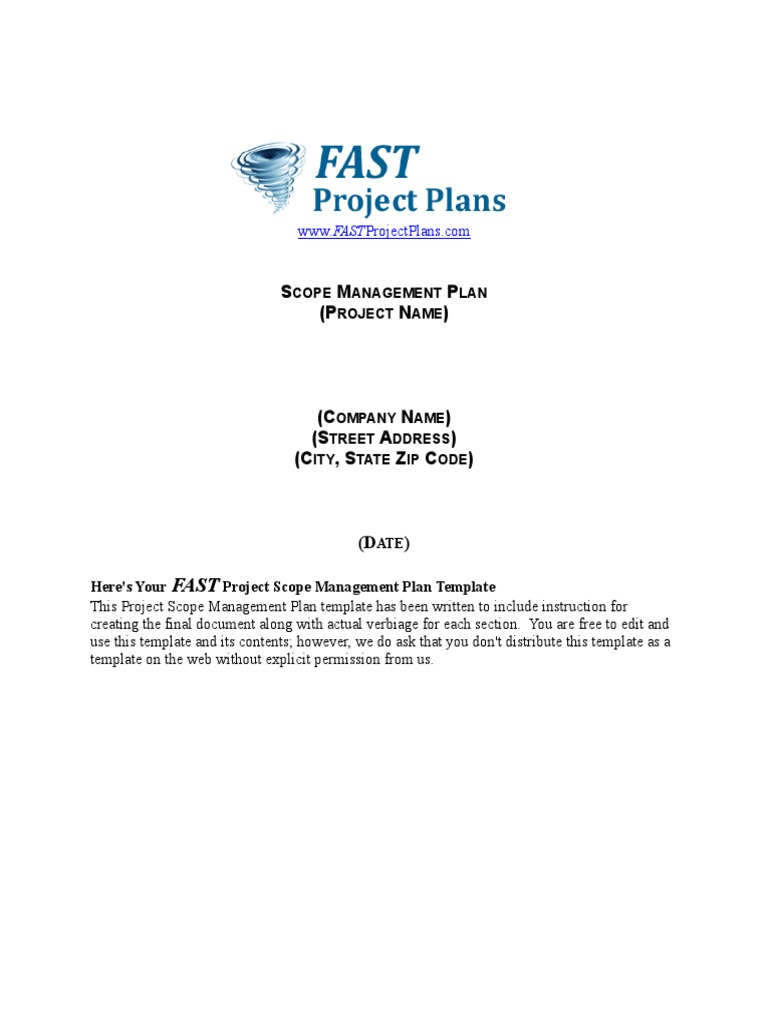 FAST
Project Plans

www.FASTProjectPlans.com

SCOPE MANAGEMENT PLAN
(PROJECT NAME)

(COMPANY NAME)
(STREET ADDRESS)
(CITY, STATE ZIP CODE)

(DATE)

Here's Your FAST Project Scope Management Plan Template
This Project Scope Management Plan template has been written to include instruction for creating the final document along with actual verbiage for each section. You are free to edit and use this template and its contents; however, we do ask that you don't distribute this template as a template on the web without explicit permission from us.